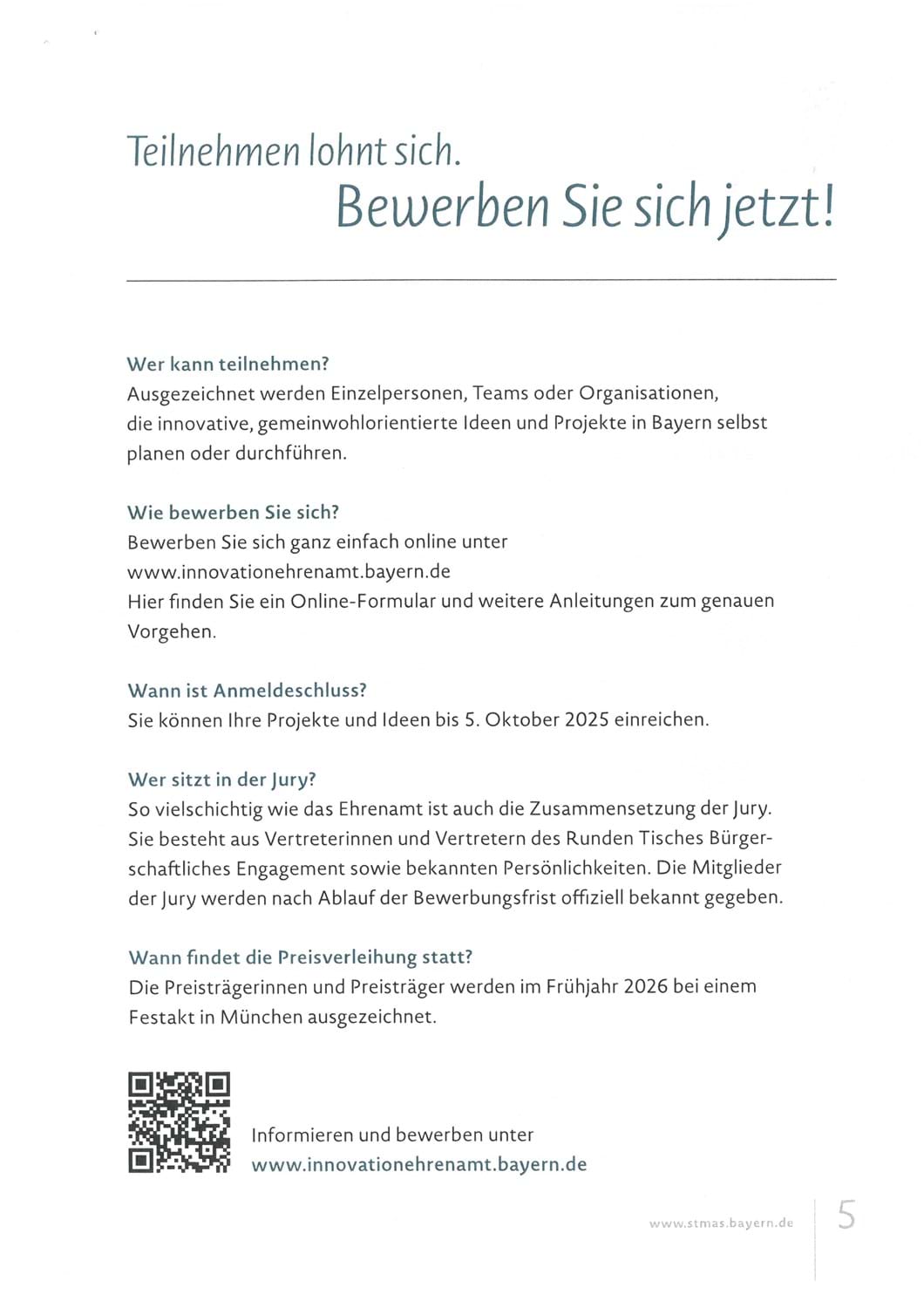 Teilnehmen lohnt sich.
Bewerben Sie sich jetzt!

Wer kann teilnehmen?
Ausgezeichnet werden Einzelpersonen, Teams oder Organisationen, die innovative, gemeinwohlorientierte Ideen und Projekte in Bayern selbst planen oder durchführen.

Wie bewerben Sie sich?
Bewerben Sie sich ganz einfach online unter www.innovationehrenamt.bayern.de
Hier finden Sie ein Online-Formular und weitere Anleitungen zum genauen Vorgehen.

Wann ist Anmeldeschluss?
Sie können Ihre Projekte und Ideen bis 5. Oktober 2025 einreichen.

Wer sitzt in der Jury?
So vielschichtig wie das Ehrenamt ist auch die Zusammensetzung der Jury. Sie besteht aus Vertreterinnen und Vertretern des Runden Tisches Bürgerschaftliches Engagement sowie bekannten Persönlichkeiten. Die Mitglieder der Jury werden nach Ablauf der Bewerbungsfrist offiziell bekannt gegeben.

Wann findet die Preisverleihung statt?
Die Preisträgerinnen und Preisträger werden im Frühjahr 2026 bei einem Festakt in München ausgezeichnet.

Informieren und bewerben unter
www.innovationehrenamt.bayern.de

www.stmas.bayern.de 5